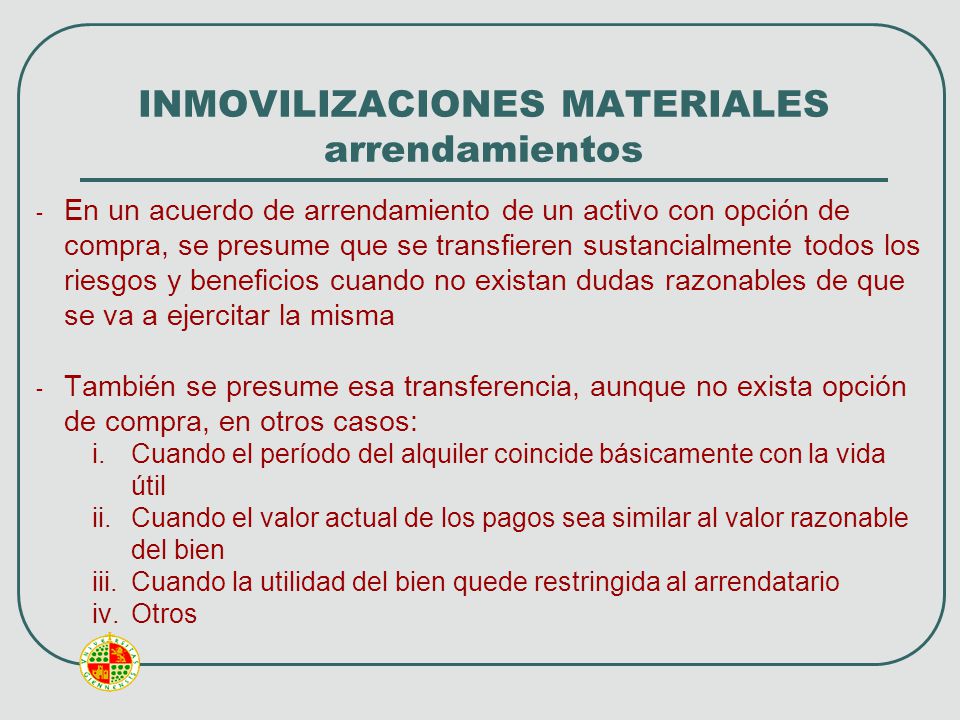 INMOVILIZACIONES MATERIALES
arrendamientos

- En un acuerdo de arrendamiento de un activo con opción de compra, se presume que se transfieren sustancialmente todos los riesgos y beneficios cuando no existan dudas razonables de que se va a ejercitar la misma

- También se presume esa transferencia, aunque no exista opción de compra, en otros casos:
i. Cuando el período del alquiler coincide básicamente con la vida útil
ii. Cuando el valor actual de los pagos sea similar al valor razonable del bien
iii. Cuando la utilidad del bien quede restringida al arrendatario
iv. Otros